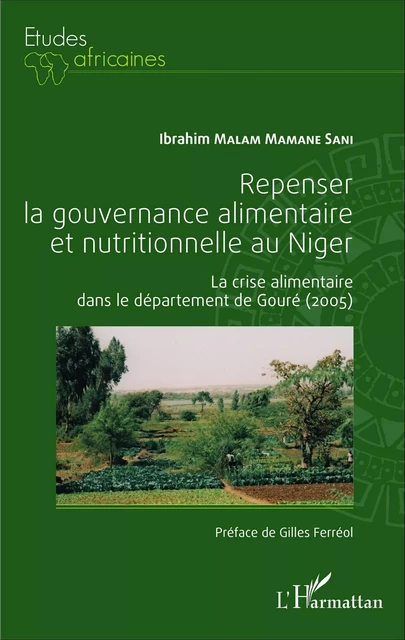 Etudes africaines

Ibrahim Malam Mamane Sani

Repenser la gouvernance alimentaire et nutritionnelle au Niger

La crise alimentaire dans le département de Gouré (2005)

Préface de Gilles Ferréol

L'Harmattan